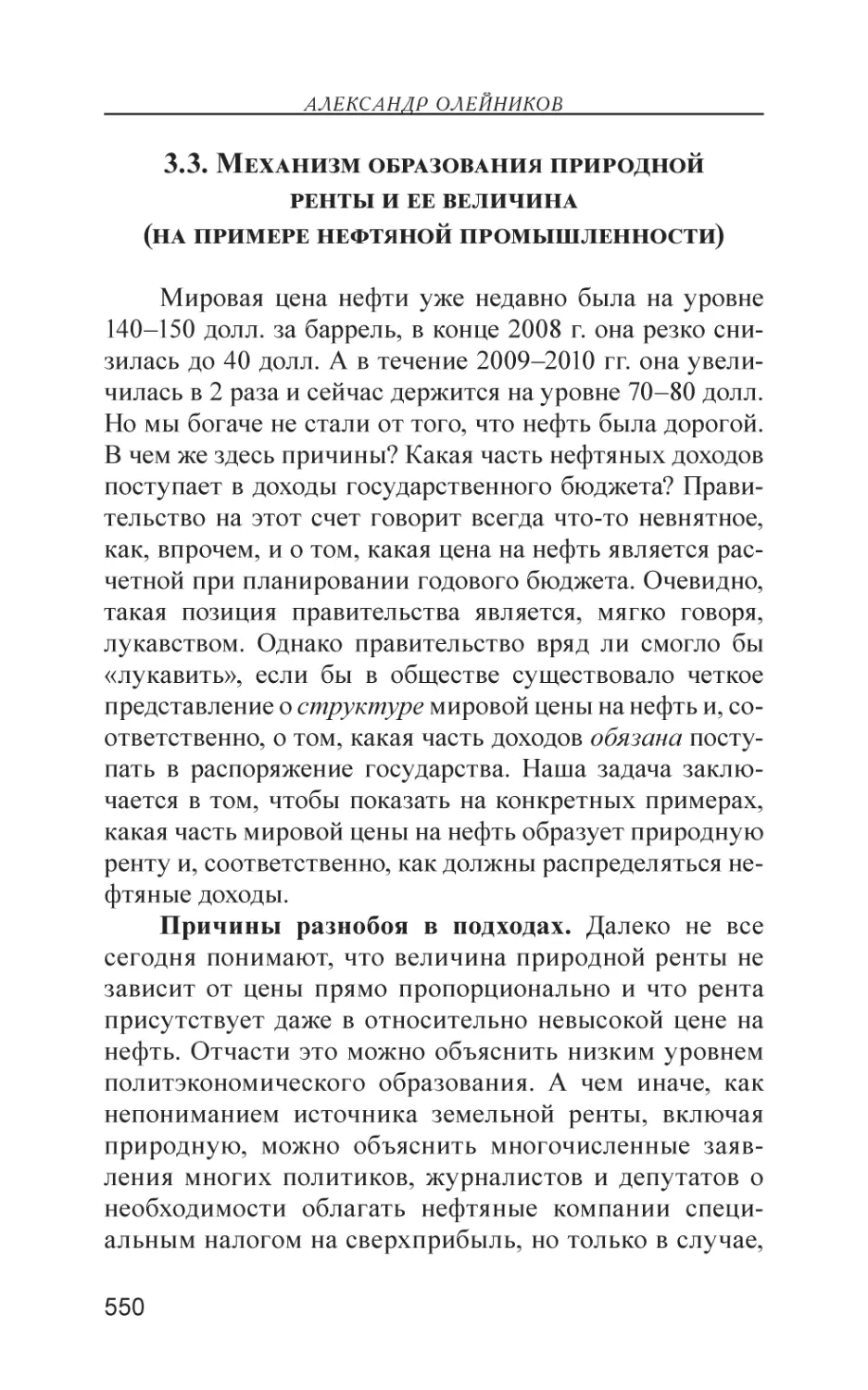 АЛЕКСАНДР ОЛЕЙНИКОВ

3.3. Механизм образования природной ренты и ее величина (на примере нефтяной промышленности)

Мировая цена нефти уже недавно была на уровне 140–150 долл. за баррель, в конце 2008 г. она резко снизилась до 40 долл. А в течение 2009–2010 гг. она увеличилась в 2 раза и сейчас держится на уровне 70–80 долл. Но мы богаче не стали от того, что нефть была дорогой. В чем же здесь причины? Какая часть нефтяных доходов поступает в доходы государственного бюджета? Правительство на этот счет говорит всегда что-то невнятное, как, впрочем, и о том, какая цена на нефть является расчетной при планировании годового бюджета. Очевидно, такая позиция правительства является, мягко говоря, лукавством. Однако правительство вряд ли смогло бы «лукавить», если бы в обществе существовало четкое представление о структуре мировой цены на нефть и, соответственно, о том, какая часть доходов обязана поступать в распоряжение государства. Наша задача заключается в том, чтобы показать на конкретных примерах, какая часть мировой цены на нефть образует природную ренту и, соответственно, как должны распределяться нефтяные доходы.

Причины разнобоя в подходах. Далеко не все сегодня понимают, что величина природной ренты не зависит от цены прямо пропорционально и что рента присутствует даже в относительно невысокой цене на нефть. Отчасти это можно объяснить низким уровнем политэкономического образования. А чем иначе, как непониманием источника земельной ренты, включая природную, можно объяснить многочисленные заявления многих политиков, журналистов и депутатов о необходимости облагать нефтяные компании специальным налогом на сверхприбыль, но только в случае,

550